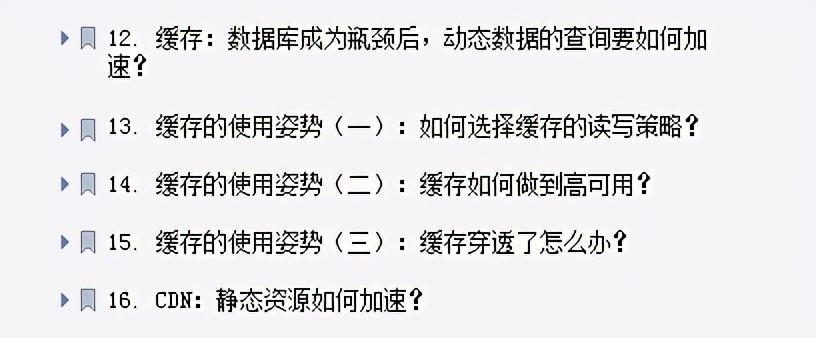 12. 缓存：数据库成为瓶颈后，动态数据的查询要如何加速？

13. 缓存的使用姿势（一）：如何选择缓存的读写策略？

14. 缓存的使用姿势（二）：缓存如何做到高可用？

15. 缓存的使用姿势（三）：缓存穿透了怎么办？

16. CDN：静态资源如何加速？